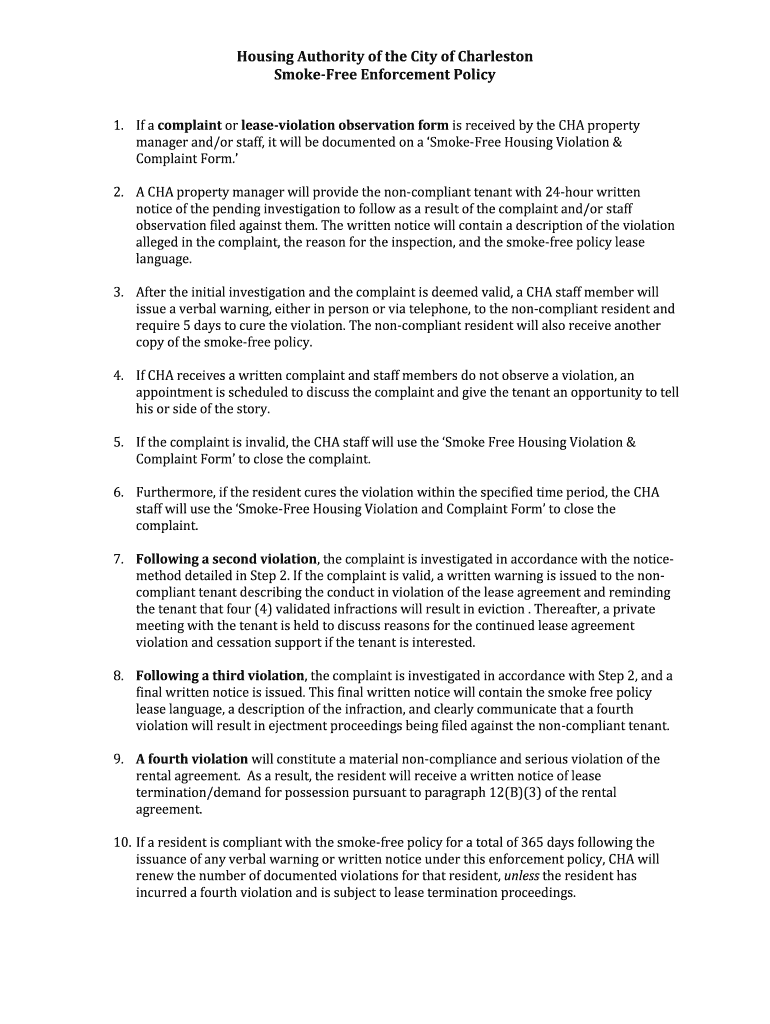 Housing Authority of the City of Charleston
Smoke-Free Enforcement Policy

1. If a complaint or lease-violation observation form is received by the CHA property manager and/or staff, it will be documented on a 'Smoke-Free Housing Violation & Complaint Form.'

2. A CHA property manager will provide the non-compliant tenant with 24-hour written notice of the pending investigation to follow as a result of the complaint and/or staff observation filed against them. The written notice will contain a description of the violation alleged in the complaint, the reason for the inspection, and the smoke-free policy lease language.

3. After the initial investigation and the complaint is deemed valid, a CHA staff member will issue a verbal warning, either in person or via telephone, to the non-compliant resident and require 5 days to cure the violation. The non-compliant resident will also receive another copy of the smoke-free policy.

4. If CHA receives a written complaint and staff members do not observe a violation, an appointment is scheduled to discuss the complaint and give the tenant an opportunity to tell his or side of the story.

5. If the complaint is invalid, the CHA staff will use the 'Smoke Free Housing Violation & Complaint Form' to close the complaint.

6. Furthermore, if the resident cures the violation within the specified time period, the CHA staff will use the 'Smoke-Free Housing Violation and Complaint Form' to close the complaint.

7. Following a second violation, the complaint is investigated in accordance with the notice-method detailed in Step 2. If the complaint is valid, a written warning is issued to the non-compliant tenant describing the conduct in violation of the lease agreement and reminding the tenant that four (4) validated infractions will result in eviction . Thereafter, a private meeting with the tenant is held to discuss reasons for the continued lease agreement violation and cessation support if the tenant is interested.

8. Following a third violation, the complaint is investigated in accordance with Step 2, and a final written notice is issued. This final written notice will contain the smoke free policy lease language, a description of the infraction, and clearly communicate that a fourth violation will result in ejectment proceedings being filed against the non-compliant tenant.

9. A fourth violation will constitute a material non-compliance and serious violation of the rental agreement. As a result, the resident will receive a written notice of lease termination/demand for possession pursuant to paragraph 12(B)(3) of the rental agreement.

10. If a resident is compliant with the smoke-free policy for a total of 365 days following the issuance of any verbal warning or written notice under this enforcement policy, CHA will renew the number of documented violations for that resident, unless the resident has incurred a fourth violation and is subject to lease termination proceedings.